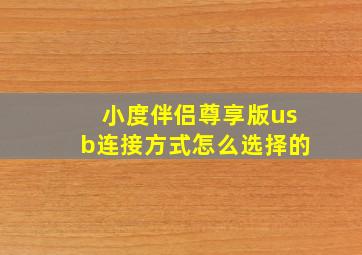 小度伴侣尊享版usb连接方式怎么选择的